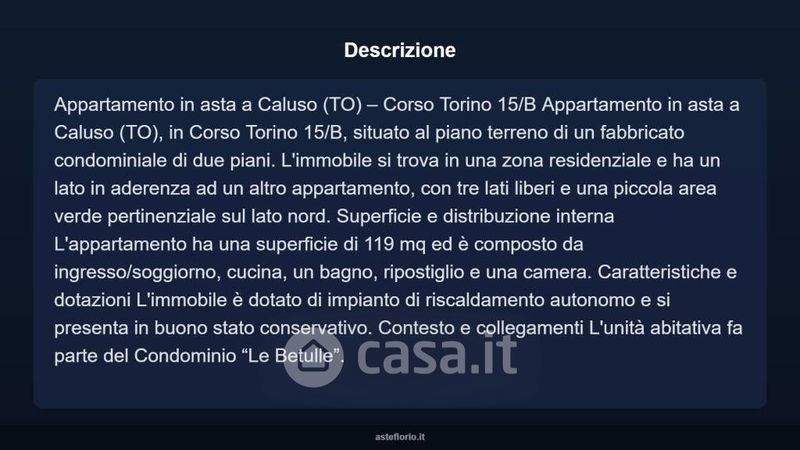 Descrizione

Appartamento in asta a Caluso (TO) – Corso Torino 15/B Appartamento in asta a Caluso (TO), in Corso Torino 15/B, situato al piano terreno di un fabbricato condominiale di due piani. L'immobile si trova in una zona residenziale e ha un lato in aderenza ad un altro appartamento, con tre lati liberi e una piccola area verde pertinenziale sul lato nord. Superficie e distribuzione interna L'appartamento ha una superficie di 119 mq ed è composto da ingresso/soggiorno, cucina, un bagno, ripostiglio e una camera. Caratteristiche e dotazioni L'immobile è dotato di impianto di riscaldamento autonomo e si presenta in buono stato conservativo. Contesto e collegamenti L'unità abitativa fa parte del Condominio "Le Betulle".

asteflorio.it

casa.it